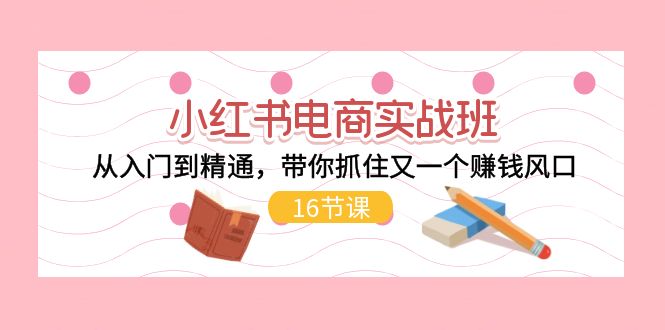 小红书电商实战班

从入门到精通，带你抓住又一个赚钱风口

16节课